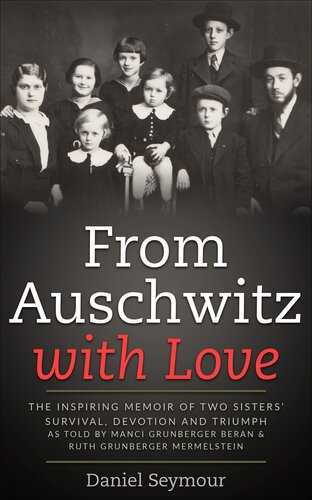 From Auschwitz with Love

THE INSPIRING MEMOIR OF TWO SISTERS' SURVIVAL, DEVOTION AND TRIUMPH AS TOLD BY MANCI GRUNBERGER BERAN & RUTH GRUNBERGER MERMELSTEIN

Daniel Seymour